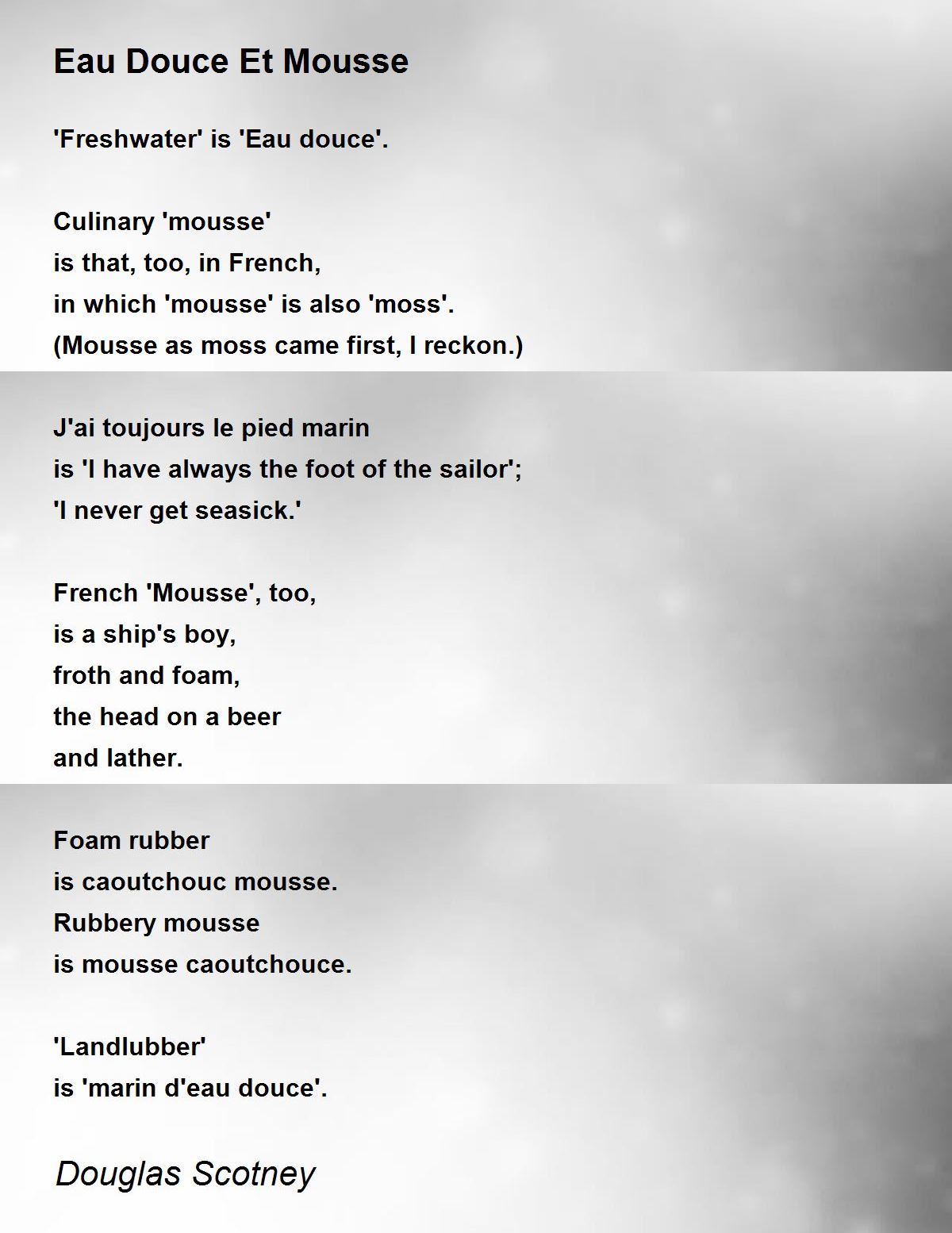 Eau Douce Et Mousse

'Freshwater' is 'Eau douce'.

Culinary 'mousse'
is that, too, in French,
in which 'mousse' is also 'moss'.
(Mousse as moss came first, I reckon.)

J'ai toujours le pied marin
is 'I have always the foot of the sailor';
'I never get seasick.'

French 'Mousse', too,
is a ship's boy,
froth and foam,
the head on a beer
and lather.

Foam rubber
is caoutchouc mousse.
Rubbery mousse
is mousse caoutchouce.

'Landlubber'
is 'marin d'eau douce'.

Douglas Scotney